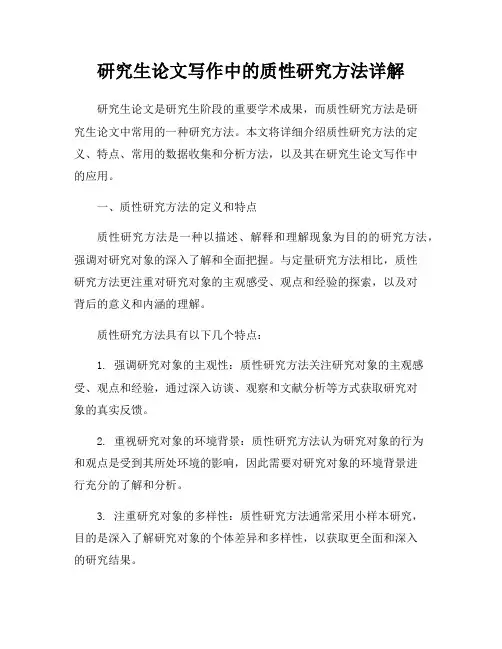 研究生论文写作中的质性研究方法详解

研究生论文是研究生阶段的重要学术成果，而质性研究方法是研究生论文中常用的一种研究方法。本文将详细介绍质性研究方法的定义、特点、常用的数据收集和分析方法，以及其在研究生论文写作中的应用。

一、质性研究方法的定义和特点

质性研究方法是一种以描述、解释和理解现象为目的的研究方法，强调对研究对象的深入了解和全面把握。与定量研究方法相比，质性研究方法更注重对研究对象的主观感受、观点和经验的探索，以及对背后的意义和内涵的理解。

质性研究方法具有以下几个特点：

1. 强调研究对象的主观性：质性研究方法关注研究对象的主观感受、观点和经验，通过深入访谈、观察和文献分析等方式获取研究对象的真实反馈。

2. 重视研究对象的环境背景：质性研究方法认为研究对象的行为和观点是受到其所处环境的影响，因此需要对研究对象的环境背景进行充分的了解和分析。

3. 注重研究对象的多样性：质性研究方法通常采用小样本研究，目的是深入了解研究对象的个体差异和多样性，以获取更全面和深入的研究结果。